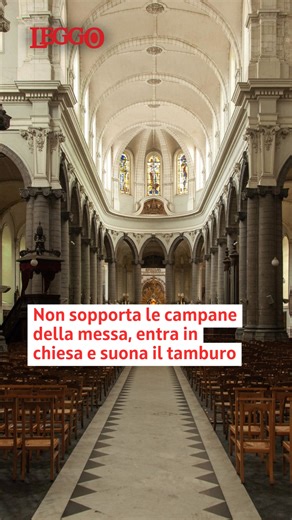 LEGGO

Non sopporta le campane della messa, entra in chiesa e suona il tamburo